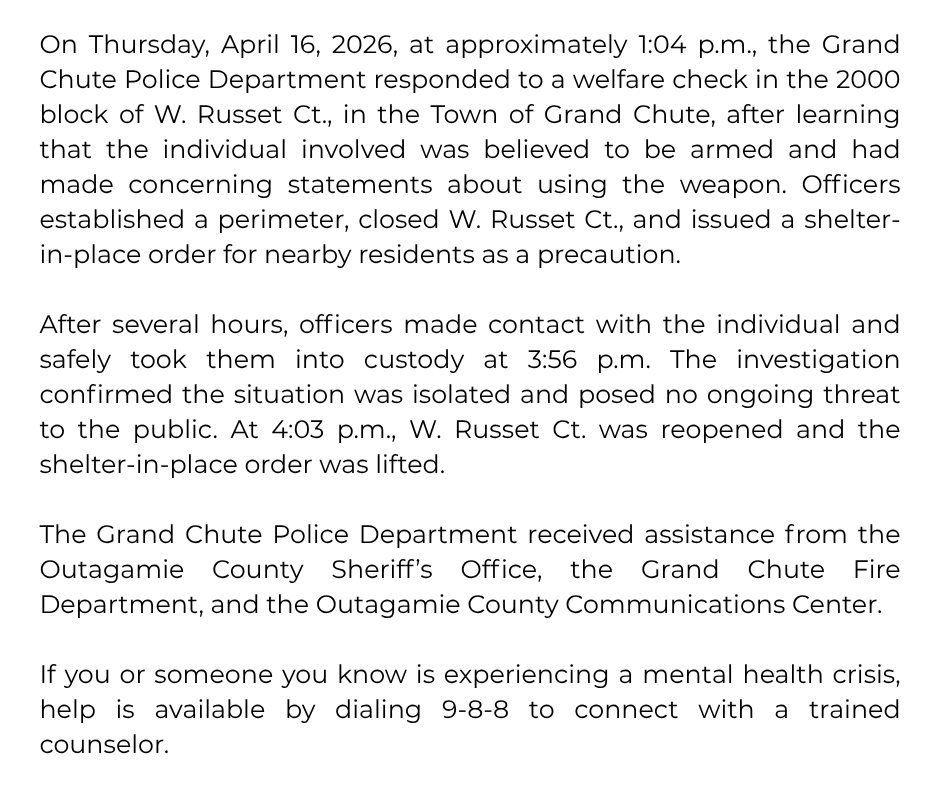 On Thursday, April 16, 2026, at approximately 1:04 p.m., the Grand Chute Police Department responded to a welfare check in the 2000 block of W. Russet Ct., in the Town of Grand Chute, after learning that the individual involved was believed to be armed and had made concerning statements about using the weapon. Officers established a perimeter, closed W. Russet Ct., and issued a shelter-in-place order for nearby residents as a precaution.

After several hours, officers made contact with the individual and safely took them into custody at 3:56 p.m. The investigation confirmed the situation was isolated and posed no ongoing threat to the public. At 4:03 p.m., W. Russet Ct. was reopened and the shelter-in-place order was lifted.

The Grand Chute Police Department received assistance from the Outagamie County Sheriff's Office, the Grand Chute Fire Department, and the Outagamie County Communications Center.

If you or someone you know is experiencing a mental health crisis, help is available by dialing 9-8-8 to connect with a trained counselor.